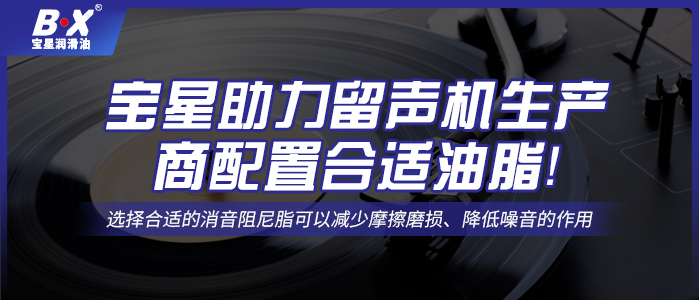 B·X®
宝星润滑油

宝星助力留声机生产商配置合适油脂!

选择合适的消音阻尼脂可以减少摩擦磨损、降低噪音的作用